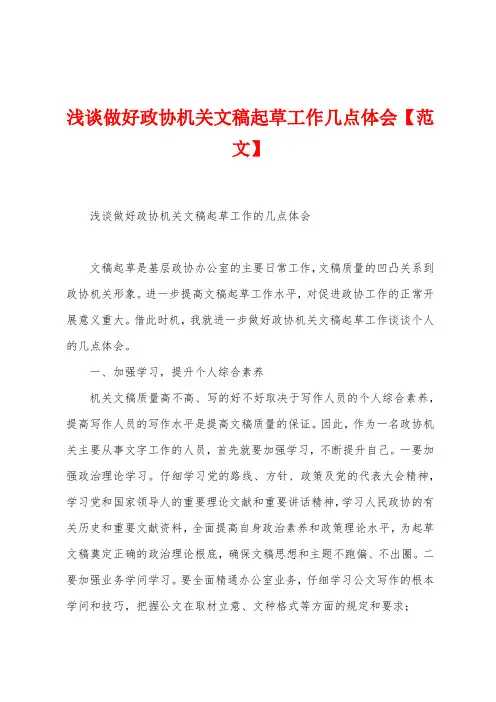 浅谈做好政协机关文稿起草工作几点体会【范文】

浅谈做好政协机关文稿起草工作的几点体会

文稿起草是基层政协办公室的主要日常工作，文稿质量的凹凸关系到政协机关形象。进一步提高文稿起草工作水平，对促进政协工作的正常开展意义重大。借此时机，我就进一步做好政协机关文稿起草工作谈谈个人的几点体会。

一、加强学习，提升个人综合素养

机关文稿质量高不高、写的好不好取决于写作人员的个人综合素养，提高写作人员的写作水平是提高文稿质量的保证。因此，作为一名政协机关主要从事文字工作的人员，首先就要加强学习，不断提升自己。一要加强政治理论学习。仔细学习党的路线、方针、政策及党的代表大会精神，学习党和国家领导人的重要理论文献和重要讲话精神，学习人民政协的有关历史和重要文献资料，全面提高自身政治素养和政策理论水平，为起草文稿奠定正确的政治理论根底，确保文稿思想和主题不跑偏、不出圈。二要加强业务学问学习。要全面精通办公室业务，仔细学习公文写作的根本学问和技巧，把握公文在取材立意、文种格式等方面的规定和要求；